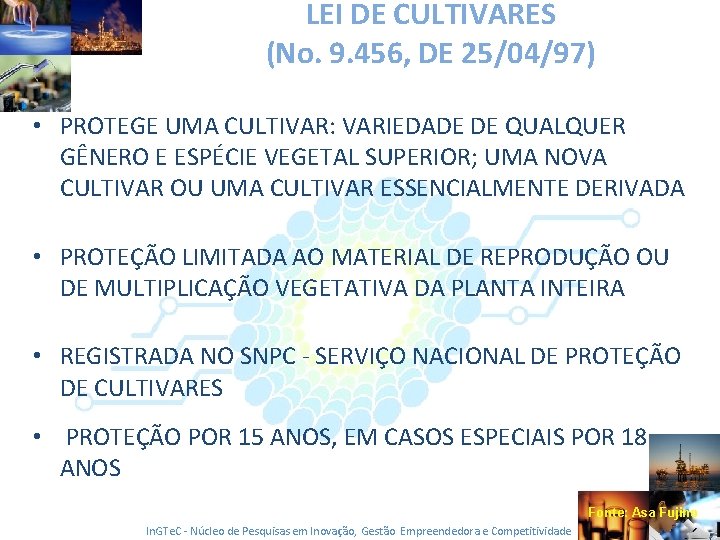 LEI DE CULTIVARES
(No. 9.456, DE 25/04/97)

• PROTEGE UMA CULTIVAR: VARIEDADE DE QUALQUER GÊNERO E ESPÉCIE VEGETAL SUPERIOR; UMA NOVA CULTIVAR OU UMA CULTIVAR ESSENCIALMENTE DERIVADA

• PROTEÇÃO LIMITADA AO MATERIAL DE REPRODUÇÃO OU DE MULTIPLICAÇÃO VEGETATIVA DA PLANTA INTEIRA

• REGISTRADA NO SNPC - SERVIÇO NACIONAL DE PROTEÇÃO DE CULTIVARES

• PROTEÇÃO POR 15 ANOS, EM CASOS ESPECIAIS POR 18 ANOS

Fonte: Asa Fujino

InGTeC - Núcleo de Pesquisas em Inovação, Gestão Empreendedora e Competitividade